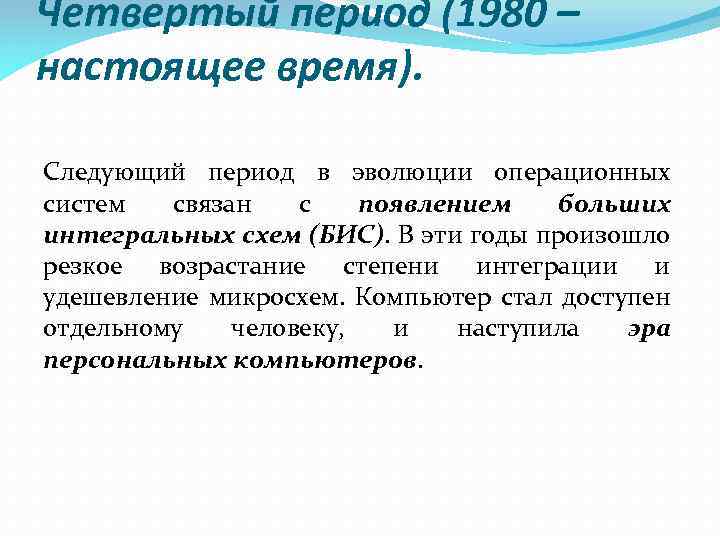 Четвертый период (1980 – настоящее время).

Следующий период в эволюции операционных систем связан с появлением больших интегральных схем (БИС). В эти годы произошло резкое возрастание степени интеграции и удешевление микросхем. Компьютер стал доступен отдельному человеку, и наступила эра персональных компьютеров.